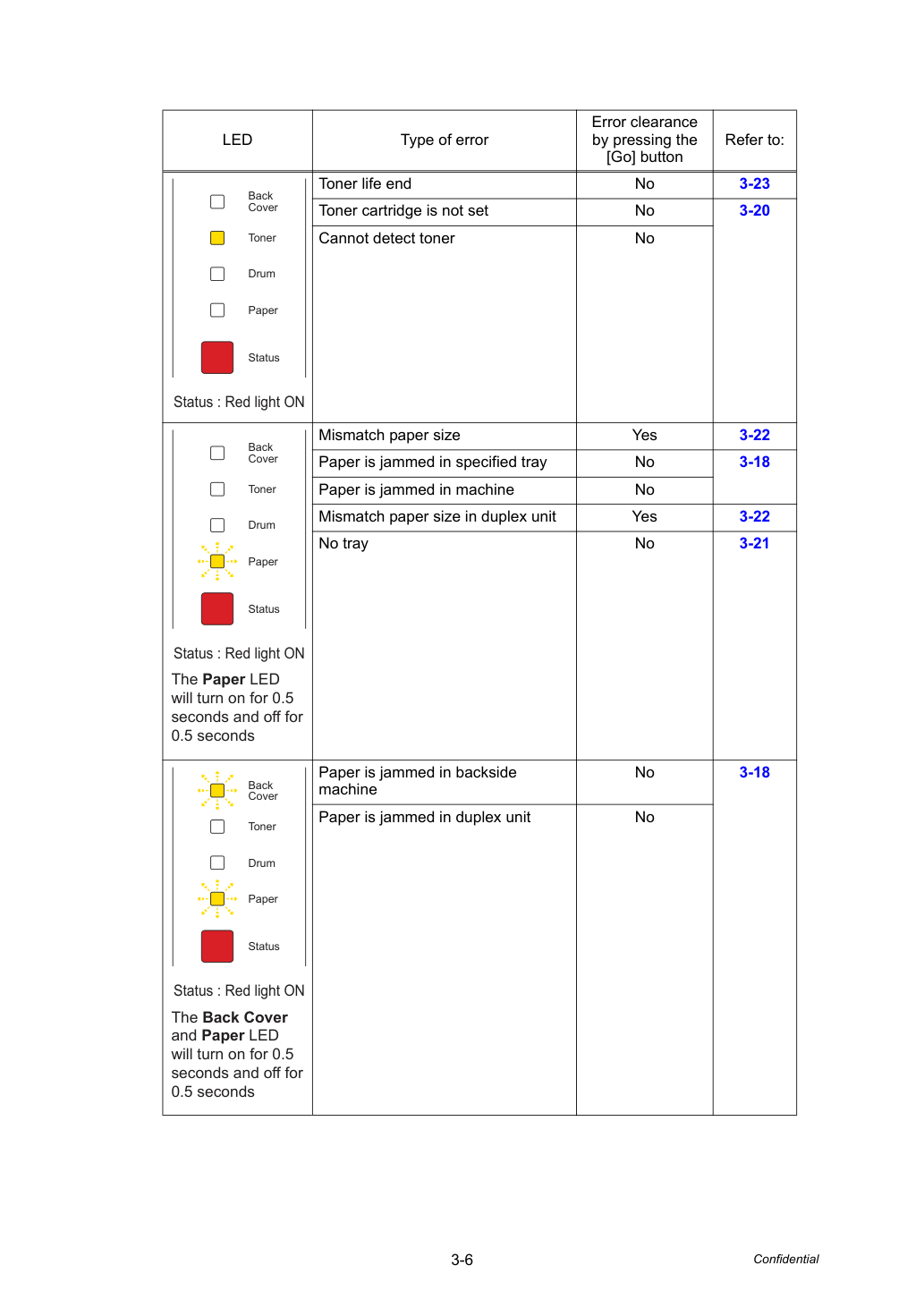 | LED | Type of error | Error clearance by pressing the [Go] button | Refer to: |
|---|---|---|---|
| Back Cover Toner Drum Paper Status Status : Red light ON | Toner life end | No | 3-23 |
|  | Toner cartridge is not set | No | 3-20 |
|  | Cannot detect toner | No |  |
| Back Cover Toner Drum Paper Status Status : Red light ON The Paper LED will turn on for 0.5 seconds and off for 0.5 seconds | Mismatch paper size | Yes | 3-22 |
|  | Paper is jammed in specified tray | No | 3-18 |
|  | Paper is jammed in machine | No |  |
|  | Mismatch paper size in duplex unit | Yes | 3-22 |
|  | No tray | No | 3-21 |
| Back Cover Toner Drum Paper Status Status : Red light ON The Back Cover and Paper LED will turn on for 0.5 seconds and off for 0.5 seconds | Paper is jammed in backside machine | No | 3-18 |
|  | Paper is jammed in duplex unit | No |  |

3-6

Confidential